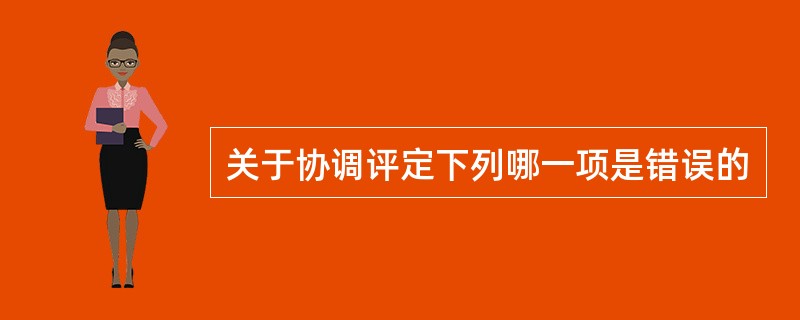 关于协调评定下列哪一项是错误的